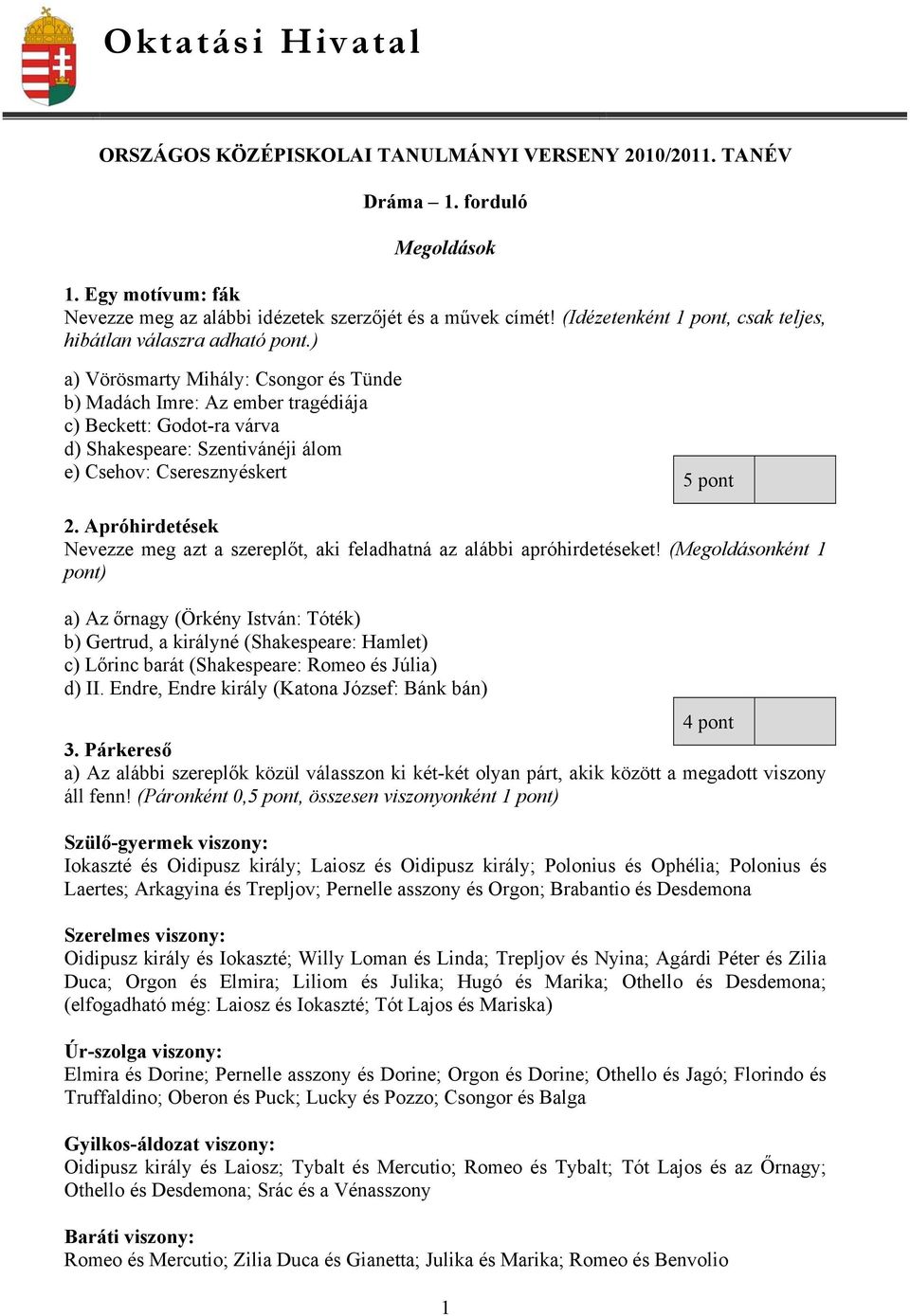 Oktatási Hivatal

ORSZÁGOS KÖZÉPISKOLAI TANULMÁNYI VERSENY 2010/2011. TANÉV

Dráma – 1. forduló

Megoldások

1. Egy motívum: fák
Nevezze meg az alábbi idézetek szerzőjét és a művek címét! (Idézetenként 1 pont, csak teljes, hibátlan válaszra adható pont.)

a) Vörösmarty Mihály: Csongor és Tünde
b) Madách Imre: Az ember tragédiája
c) Beckett: Godot-ra várva
d) Shakespeare: Szentivánéji álom
e) Csehov: Cseresznyéskert

5 pont

2. Apróhirdetések
Nevezze meg azt a szereplőt, aki feladhatná az alábbi apróhirdetéseket! (Megoldásonként 1 pont)

a) Az őrnagy (Örkény István: Tóték)
b) Gertrud, a királyné (Shakespeare: Hamlet)
c) Lőrinc barát (Shakespeare: Romeo és Júlia)
d) II. Endre, Endre király (Katona József: Bánk bán)

4 pont

3. Párkereső
a) Az alábbi szereplők közül válasszon ki két-két olyan párt, akik között a megadott viszony áll fenn! (Páronként 0,5 pont, összesen viszonyonként 1 pont)

Szülő-gyermek viszony:
Iokaszté és Oidipusz király; Laiosz és Oidipusz király; Polonius és Ophélia; Polonius és Laertes; Arkagyina és Trepljov; Pernelle asszony és Orgon; Brabantio és Desdemona

Szerelmes viszony:
Oidipusz király és Iokaszté; Willy Loman és Linda; Trepljov és Nyina; Agárdi Péter és Zilia Duca; Orgon és Elmira; Liliom és Julika; Hugó és Marika; Othello és Desdemona; (elfogadható még: Laiosz és Iokaszté; Tót Lajos és Mariska)

Úr-szolga viszony:
Elmira és Dorine; Pernelle asszony és Dorine; Orgon és Dorine; Othello és Jagó; Florindo és Truffaldino; Oberon és Puck; Lucky és Pozzo; Csongor és Balga

Gyilkos-áldozat viszony:
Oidipusz király és Laiosz; Tybalt és Mercutio; Romeo és Tybalt; Tót Lajos és az Őrnagy; Othello és Desdemona; Srác és a Vénasszony

Baráti viszony:
Romeo és Mercutio; Zilia Duca és Gianetta; Julika és Marika; Romeo és Benvolio

1